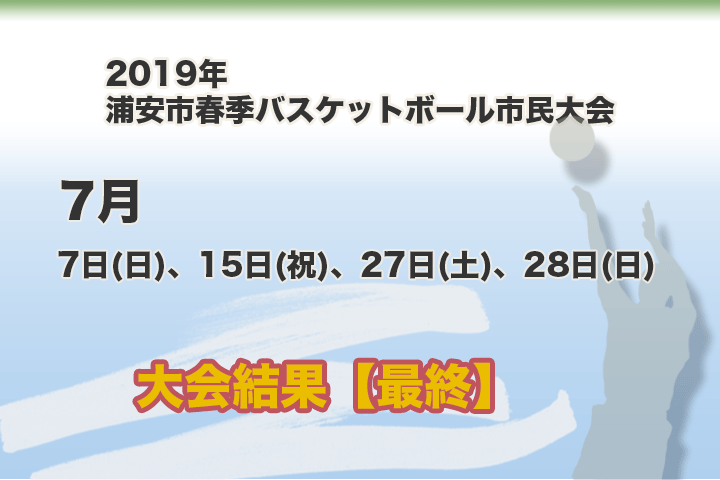 2019年
浦安市春季バスケットボール市民大会

7月

7日(日)、15日(祝)、27日(土)、28日(日)

大会結果【最終】